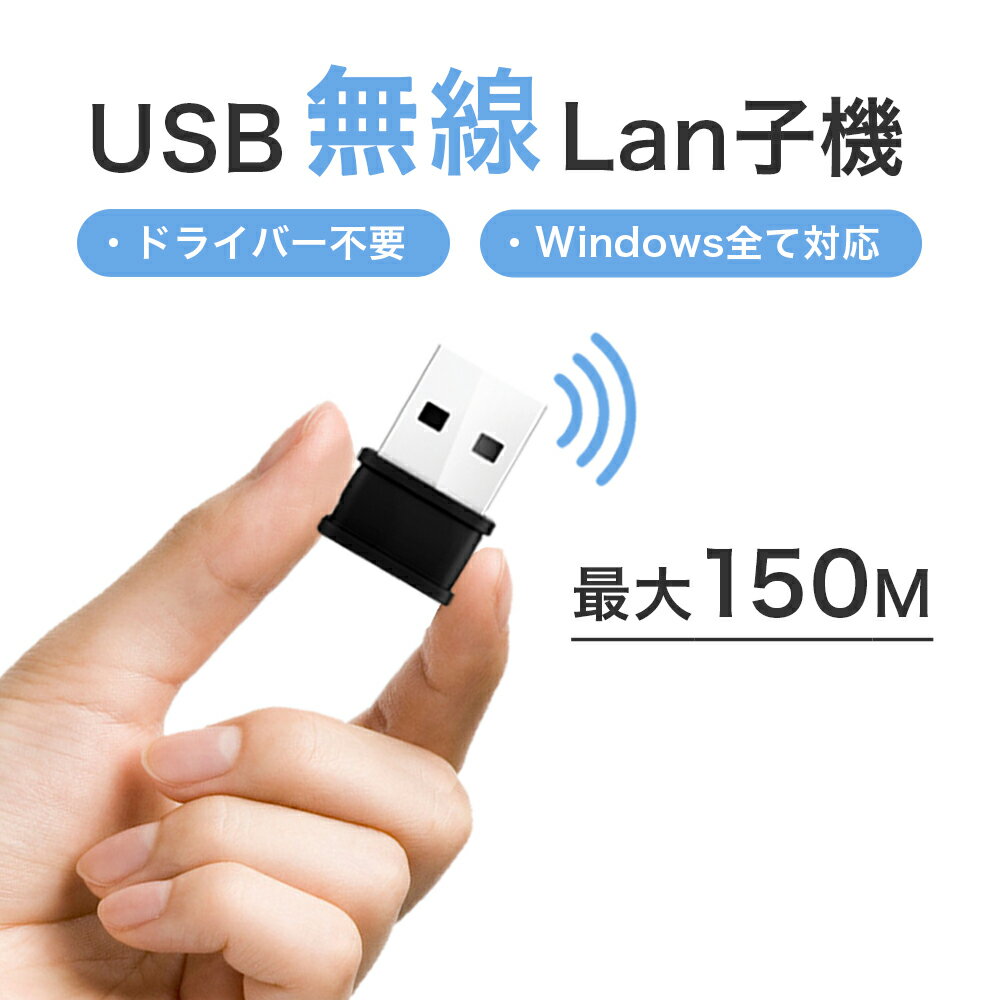 USB 無線 Lan子機

・ドライバー不要

・Windows全て対応

最大150M